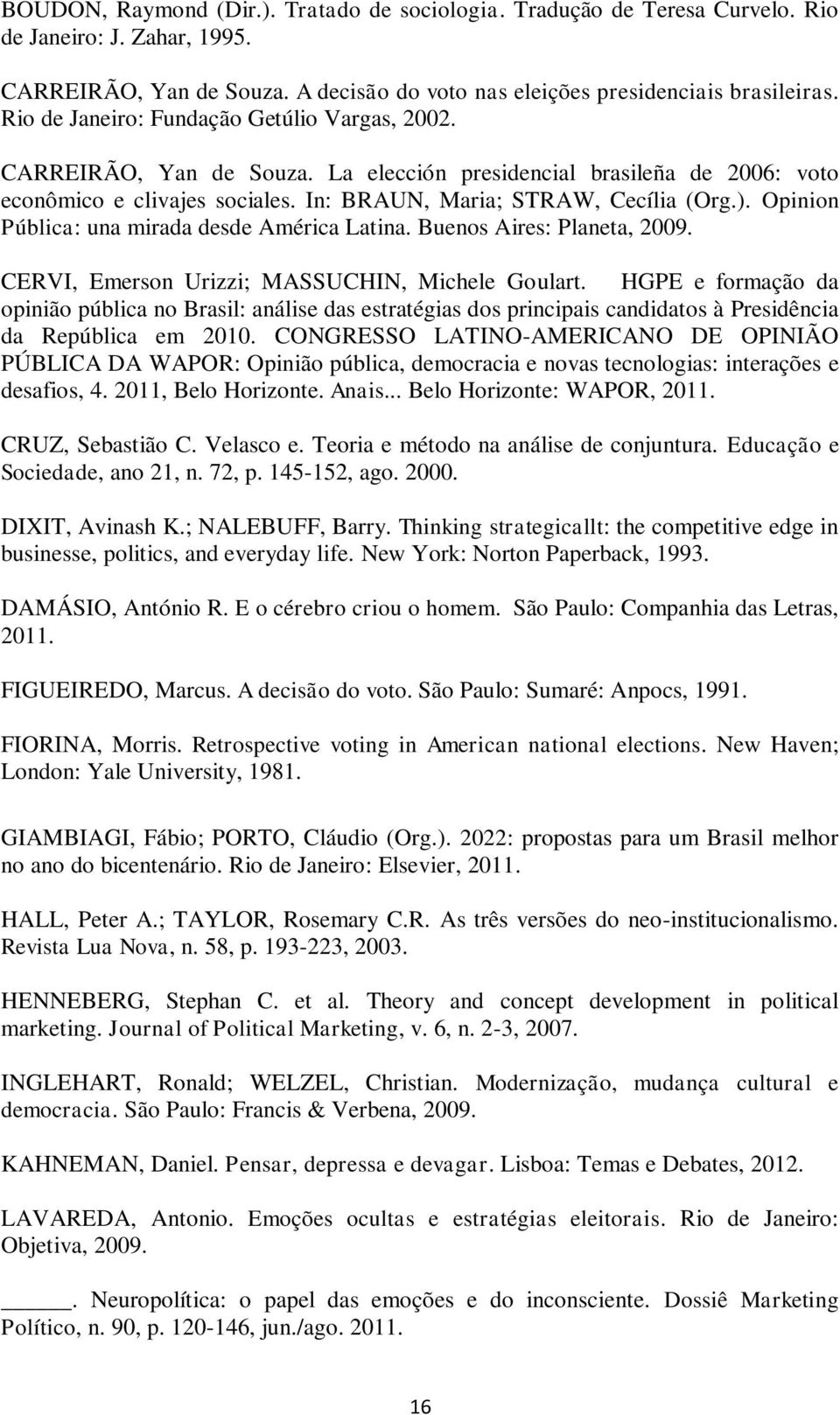 BOUDON, Raymond (Dir.). Tratado de sociologia. Tradução de Teresa Curvelo. Rio de Janeiro: J. Zahar, 1995.

CARREIRÃO, Yan de Souza. A decisão do voto nas eleições presidenciais brasileiras. Rio de Janeiro: Fundação Getúlio Vargas, 2002.

CARREIRÃO, Yan de Souza. La elección presidencial brasileña de 2006: voto econômico e clivajes sociales. In: BRAUN, Maria; STRAW, Cecília (Org.). Opinion Pública: una mirada desde América Latina. Buenos Aires: Planeta, 2009.

CERVI, Emerson Urizzi; MASSUCHIN, Michele Goulart. HGPE e formação da opinião pública no Brasil: análise das estratégias dos principais candidatos à Presidência da República em 2010. CONGRESSO LATINO-AMERICANO DE OPINIÃO PÚBLICA DA WAPOR: Opinião pública, democracia e novas tecnologias: interações e desafios, 4. 2011, Belo Horizonte. Anais... Belo Horizonte: WAPOR, 2011.

CRUZ, Sebastião C. Velasco e. Teoria e método na análise de conjuntura. Educação e Sociedade, ano 21, n. 72, p. 145-152, ago. 2000.

DIXIT, Avinash K.; NALEBUFF, Barry. Thinking strategicallt: the competitive edge in businesse, politics, and everyday life. New York: Norton Paperback, 1993.

DAMÁSIO, António R. E o cérebro criou o homem. São Paulo: Companhia das Letras, 2011.

FIGUEIREDO, Marcus. A decisão do voto. São Paulo: Sumaré: Anpocs, 1991.

FIORINA, Morris. Retrospective voting in American national elections. New Haven; London: Yale University, 1981.

GIAMBIAGI, Fábio; PORTO, Cláudio (Org.). 2022: propostas para um Brasil melhor no ano do bicentenário. Rio de Janeiro: Elsevier, 2011.

HALL, Peter A.; TAYLOR, Rosemary C.R. As três versões do neo-institucionalismo. Revista Lua Nova, n. 58, p. 193-223, 2003.

HENNEBERG, Stephan C. et al. Theory and concept development in political marketing. Journal of Political Marketing, v. 6, n. 2-3, 2007.

INGLEHART, Ronald; WELZEL, Christian. Modernização, mudança cultural e democracia. São Paulo: Francis & Verbena, 2009.

KAHNEMAN, Daniel. Pensar, depressa e devagar. Lisboa: Temas e Debates, 2012.

LAVAREDA, Antonio. Emoções ocultas e estratégias eleitorais. Rio de Janeiro: Objetiva, 2009.

______. Neuropolítica: o papel das emoções e do inconsciente. Dossiê Marketing Político, n. 90, p. 120-146, jun./ago. 2011.

16